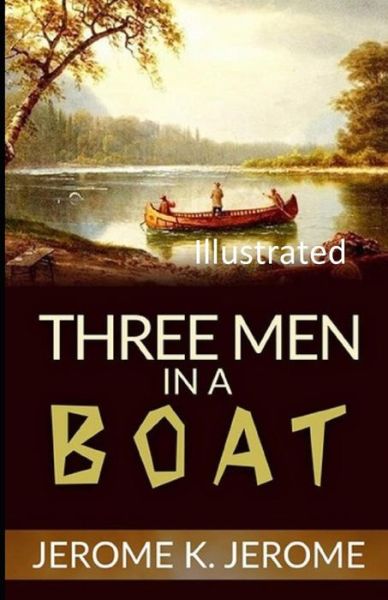 Illustrated

THREE MEN
IN A
BOAT

JEROME K. JEROME